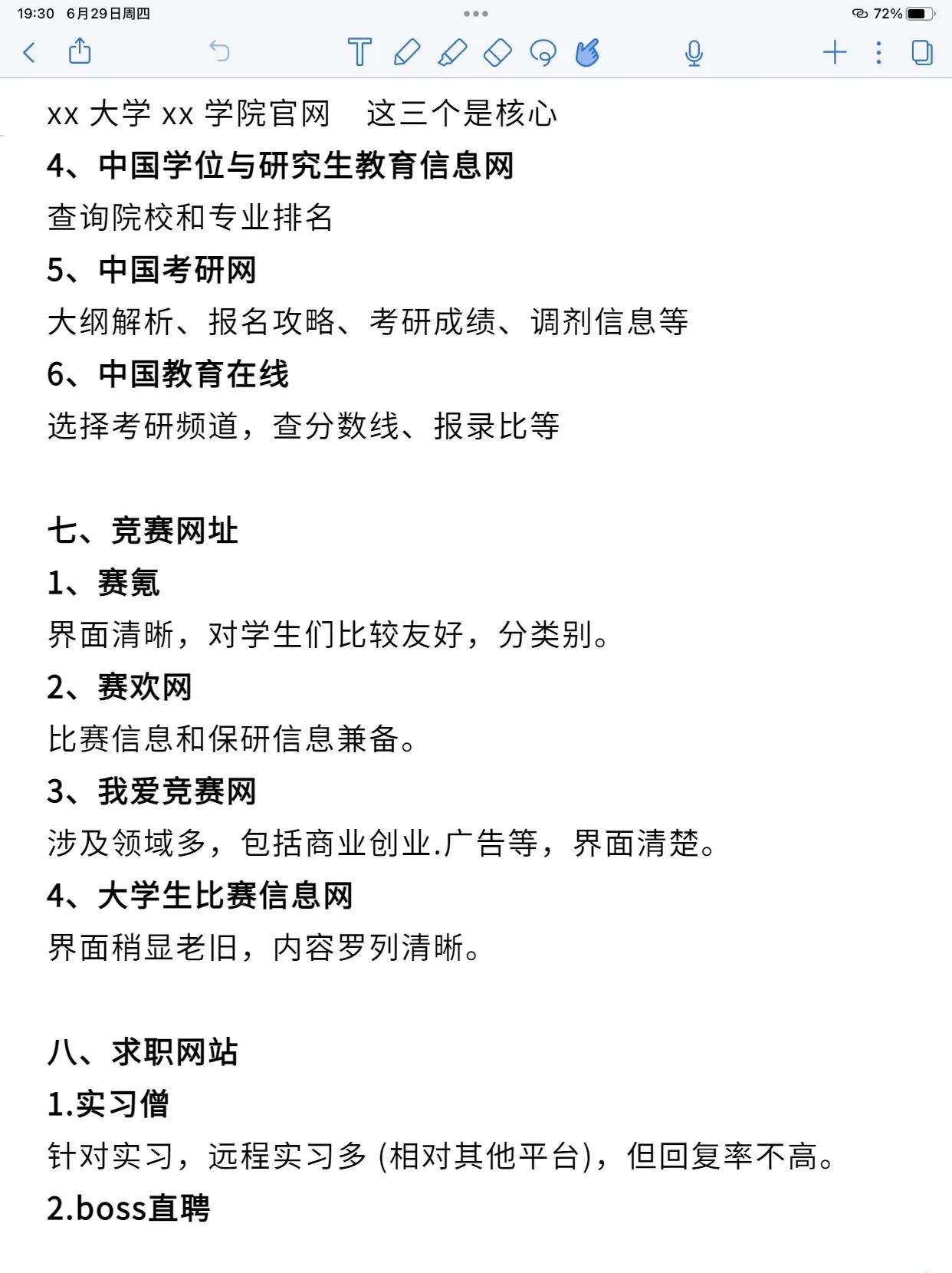 19:30 6月29日周四

72%

xx 大学 xx 学院官网　这三个是核心

4、中国学位与研究生教育信息网

查询院校和专业排名

5、中国考研网

大纲解析、报名攻略、考研成绩、调剂信息等

6、中国教育在线

选择考研频道，查分数线、报录比等

七、竞赛网址

1、赛氪

界面清晰，对学生们比较友好，分类别。

2、赛欢网

比赛信息和保研信息兼备。

3、我爱竞赛网

涉及领域多，包括商业创业.广告等，界面清楚。

4、大学生比赛信息网

界面稍显老旧，内容罗列清晰。

八、求职网站

1.实习僧

针对实习，远程实习多 (相对其他平台)，但回复率不高。

2.boss直聘